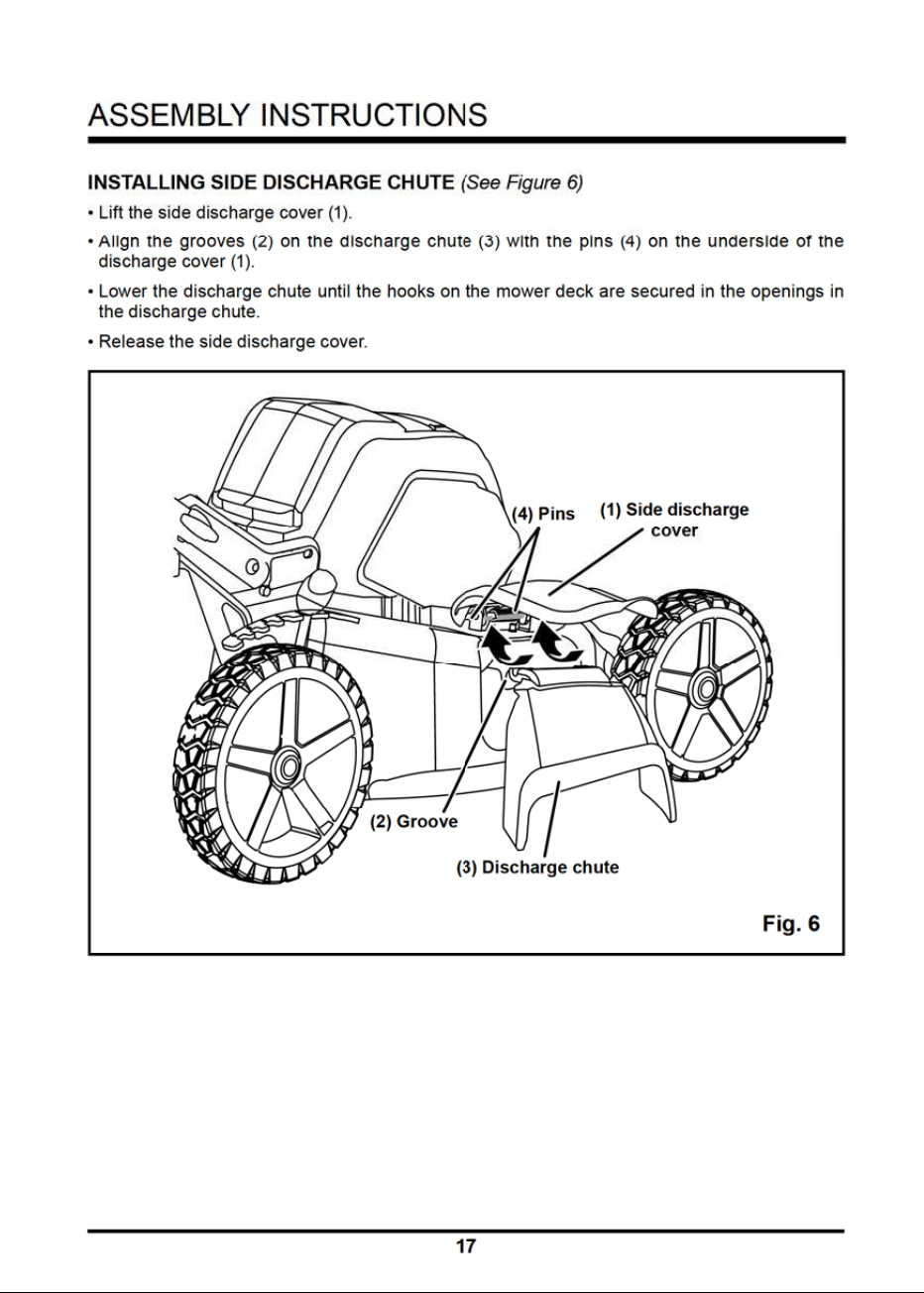 ASSEMBLY INSTRUCTIONS

INSTALLING SIDE DISCHARGE CHUTE (See Figure 6)

• Lift the side discharge cover (1).

• Align the grooves (2) on the discharge chute (3) with the pins (4) on the underside of the discharge cover (1).

• Lower the discharge chute until the hooks on the mower deck are secured in the openings in the discharge chute.

• Release the side discharge cover.

(4) Pins

(1) Side discharge cover

(2) Groove

(3) Discharge chute

Fig. 6

17